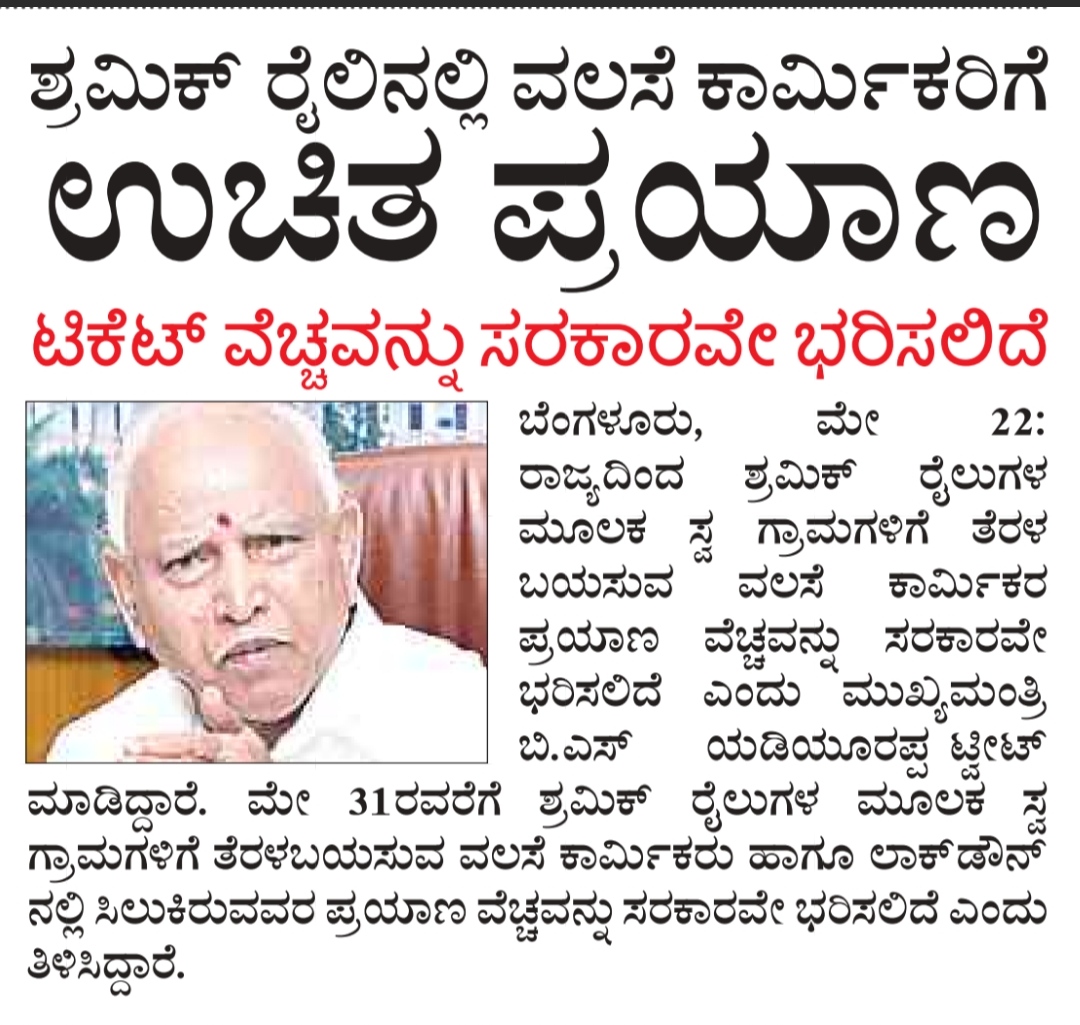 ಶ್ರಮಿಕ್ ರೈಲಿನಲ್ಲಿ ವಲಸೆ ಕಾರ್ಮಿಕರಿಗೆ

ಉಚಿತ ಪ್ರಯಾಣ

ಟಿಕೆಟ್ ವೆಚ್ಚವನ್ನು ಸರಕಾರವೇ ಭರಿಸಲಿದೆ

ಬೆಂಗಳೂರು, ಮೇ 22: ರಾಜ್ಯದಿಂದ ಶ್ರಮಿಕ್ ರೈಲುಗಳ ಮೂಲಕ ಸ್ವ ಗ್ರಾಮಗಳಿಗೆ ತೆರಳ ಬಯಸುವ ವಲಸೆ ಕಾರ್ಮಿಕರ ಪ್ರಯಾಣ ವೆಚ್ಚವನ್ನು ಸರಕಾರವೇ ಭರಿಸಲಿದೆ ಎಂದು ಮುಖ್ಯಮಂತ್ರಿ ಬಿ.ಎಸ್ ಯಡಿಯೂರಪ್ಪ ಟ್ವೀಟ್ ಮಾಡಿದ್ದಾರೆ. ಮೇ 31ರವರೆಗೆ ಶ್ರಮಿಕ್ ರೈಲುಗಳ ಮೂಲಕ ಸ್ವ ಗ್ರಾಮಗಳಿಗೆ ತೆರಳಬಯಸುವ ವಲಸೆ ಕಾರ್ಮಿಕರು ಹಾಗೂ ಲಾಕ್‌ಡೌನ್ ನಲ್ಲಿ ಸಿಲುಕಿರುವವರ ಪ್ರಯಾಣ ವೆಚ್ಚವನ್ನು ಸರಕಾರವೇ ಭರಿಸಲಿದೆ ಎಂದು ತಿಳಿಸಿದ್ದಾರೆ.